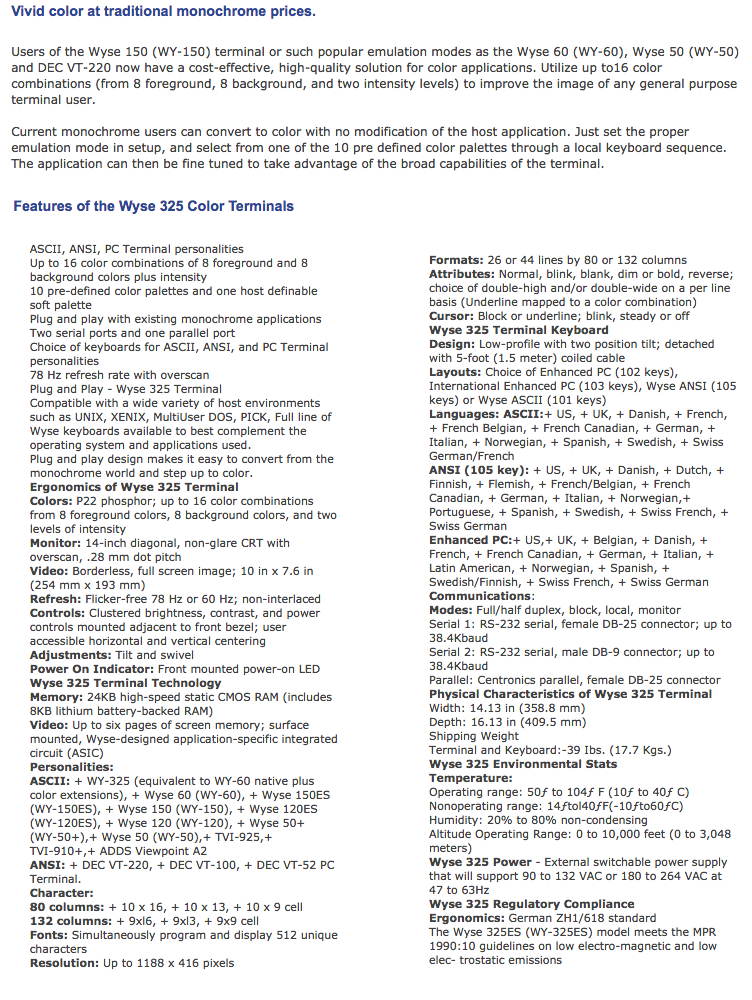 Vivid color at traditional monochrome prices.

Users of the Wyse 150 (WY-150) terminal or such popular emulation modes as the Wyse 60 (WY-60), Wyse 50 (WY-50) and DEC VT-220 now have a cost-effective, high-quality solution for color applications. Utilize up to16 color combinations (from 8 foreground, 8 background, and two intensity levels) to improve the image of any general purpose terminal user.

Current monochrome users can convert to color with no modification of the host application. Just set the proper emulation mode in setup, and select from one of the 10 pre defined color palettes through a local keyboard sequence. The application can then be fine tuned to take advantage of the broad capabilities of the terminal.

Features of the Wyse 325 Color Terminals

ASCII, ANSI, PC Terminal personalities
Up to 16 color combinations of 8 foreground and 8 background colors plus intensity
10 pre-defined color palettes and one host definable soft palette
Plug and play with existing monochrome applications
Two serial ports and one parallel port
Choice of keyboards for ASCII, ANSI, and PC Terminal personalities
78 Hz refresh rate with overscan
Plug and Play - Wyse 325 Terminal
Compatible with a wide variety of host environments such as UNIX, XENIX, MultiUser DOS, PICK, Full line of Wyse keyboards available to best complement the operating system and applications used.
Plug and play design makes it easy to convert from the monochrome world and step up to color.
Ergonomics of Wyse 325 Terminal
Colors: P22 phosphor; up to 16 color combinations from 8 foreground colors, 8 background colors, and two levels of intensity
Monitor: 14-inch diagonal, non-glare CRT with overscan, .28 mm dot pitch
Video: Borderless, full screen image; 10 in x 7.6 in (254 mm x 193 mm)
Refresh: Flicker-free 78 Hz or 60 Hz; non-interlaced
Controls: Clustered brightness, contrast, and power controls mounted adjacent to front bezel; user accessible horizontal and vertical centering
Adjustments: Tilt and swivel
Power On Indicator: Front mounted power-on LED
Wyse 325 Terminal Technology
Memory: 24KB high-speed static CMOS RAM (includes 8KB lithium battery-backed RAM)
Video: Up to six pages of screen memory; surface mounted, Wyse-designed application-specific integrated circuit (ASIC)
Personalities:
ASCII: + WY-325 (equivalent to WY-60 native plus color extensions), + Wyse 60 (WY-60), + Wyse 150ES (WY-150ES), + Wyse 150 (WY-150), + Wyse 120ES (WY-120ES), + Wyse 120 (WY-120), + Wyse 50+ (WY-50+),+ Wyse 50 (WY-50),+ TVI-925,+ TVI-910+,+ ADDS Viewpoint A2
ANSI: + DEC VT-220, + DEC VT-100, + DEC VT-52 PC Terminal.
Character:
80 columns: + 10 x 16, + 10 x 13, + 10 x 9 cell
132 columns: + 9xl6, + 9xl3, + 9x9 cell
Fonts: Simultaneously program and display 512 unique characters
Resolution: Up to 1188 x 416 pixels

Formats: 26 or 44 lines by 80 or 132 columns
Attributes: Normal, blink, blank, dim or bold, reverse; choice of double-high and/or double-wide on a per line basis (Underline mapped to a color combination)
Cursor: Block or underline; blink, steady or off
Wyse 325 Terminal Keyboard
Design: Low-profile with two position tilt; detached with 5-foot (1.5 meter) coiled cable
Layouts: Choice of Enhanced PC (102 keys), International Enhanced PC (103 keys), Wyse ANSI (105 keys) or Wyse ASCII (101 keys)
Languages: ASCII:+ US, + UK, + Danish, + French, + French Belgian, + French Canadian, + German, + Italian, + Norwegian, + Spanish, + Swedish, + Swiss German/French
ANSI (105 key): + US, + UK, + Danish, + Dutch, + Finnish, + Flemish, + French/Belgian, + French Canadian, + German, + Italian, + Norwegian,+ Portuguese, + Spanish, + Swedish, + Swiss French, + Swiss German
Enhanced PC:+ US,+ UK, + Belgian, + Danish, + French, + French Canadian, + German, + Italian, + Latin American, + Norwegian, + Spanish, + Swedish/Finnish, + Swiss French, + Swiss German
Communications:
Modes: Full/half duplex, block, local, monitor
Serial 1: RS-232 serial, female DB-25 connector; up to 38.4Kbaud
Serial 2: RS-232 serial, male DB-9 connector; up to 38.4Kbaud
Parallel: Centronics parallel, female DB-25 connector
Physical Characteristics of Wyse 325 Terminal
Width: 14.13 in (358.8 mm)
Depth: 16.13 in (409.5 mm)
Shipping Weight
Terminal and Keyboard:-39 lbs. (17.7 Kgs.)
Wyse 325 Environmental Stats
Temperature:
Operating range: 50ƒ to 104ƒ F (10ƒ to 40ƒ C)
Nonoperating range: 14ƒtol40ƒF(-10ƒto60ƒC)
Humidity: 20% to 80% non-condensing
Altitude Operating Range: 0 to 10,000 feet (0 to 3,048 meters)
Wyse 325 Power - External switchable power supply that will support 90 to 132 VAC or 180 to 264 VAC at 47 to 63Hz
Wyse 325 Regulatory Compliance
Ergonomics: German ZH1/618 standard
The Wyse 325ES (WY-325ES) model meets the MPR 1990:10 guidelines on low electro-magnetic and low elec- trostatic emissions